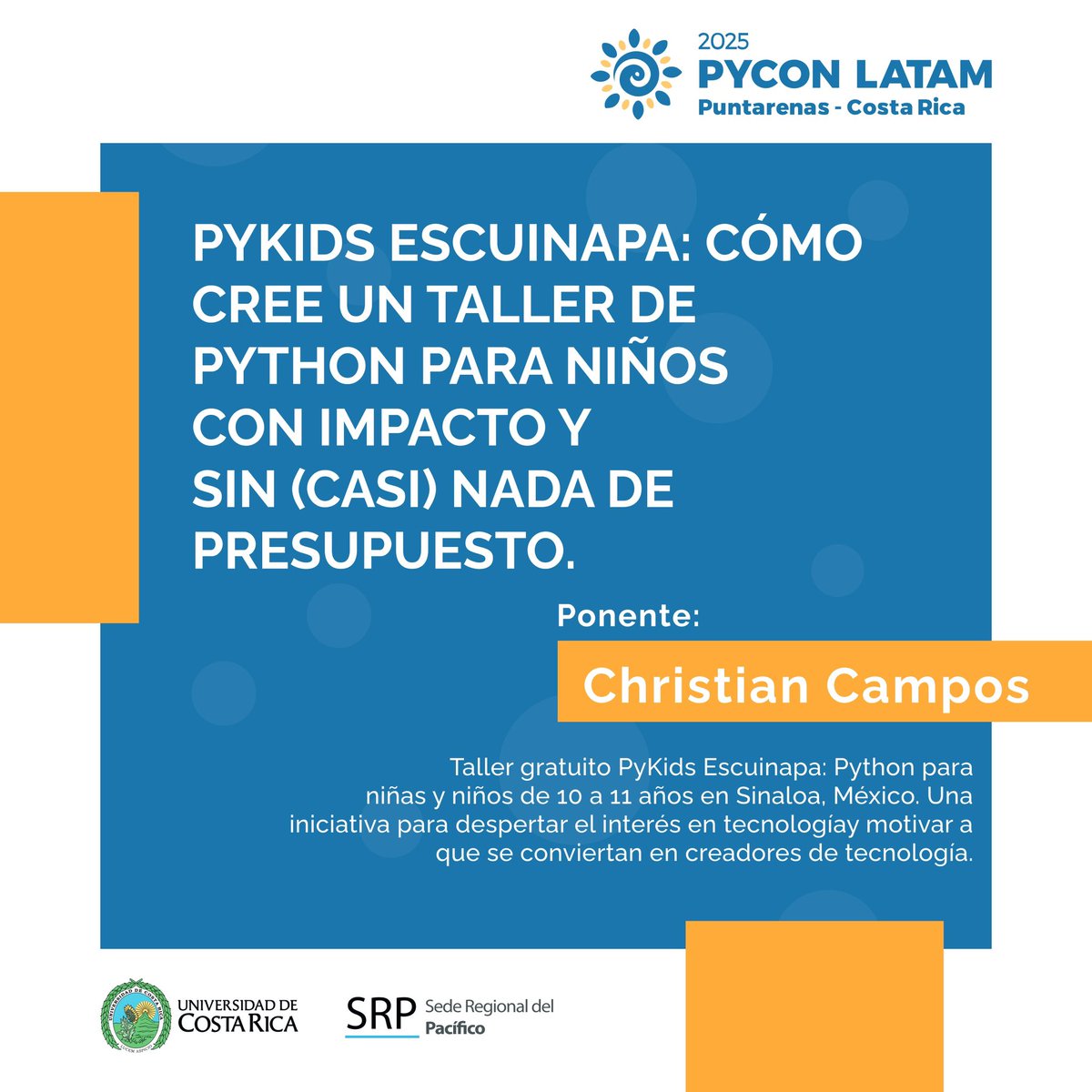 2025
PYCON LATAM
Puntarenas - Costa Rica

PYKIDS ESCUINAPA: CÓMO CREE UN TALLER DE PYTHON PARA NIÑOS CON IMPACTO Y SIN (CASI) NADA DE PRESUPUESTO.

Ponente:

Christian Campos

Taller gratuito PyKids Escuinapa: Python para niñas y niños de 10 a 11 años en Sinaloa, México. Una iniciativa para despertar el interés en tecnologíay motivar a que se conviertan en creadores de tecnología.

UNIVERSIDAD DE COSTA RICA

SRP Sede Regional del Pacífico